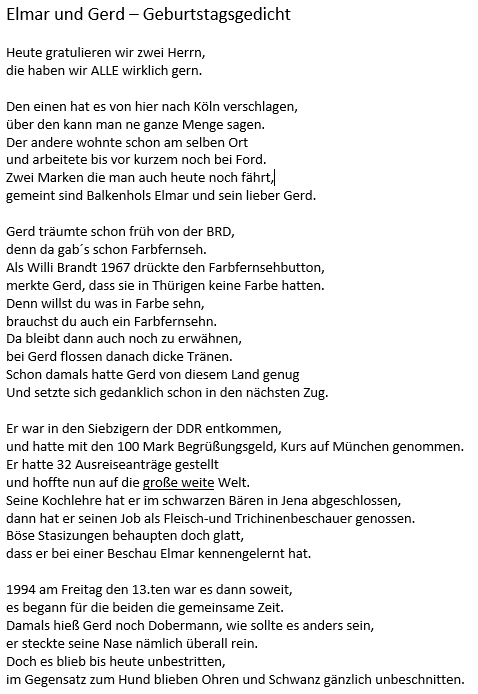 Elmar und Gerd – Geburtstagsgedicht

Heute gratulieren wir zwei Herrn,
die haben wir ALLE wirklich gern.

Den einen hat es von hier nach Köln verschlagen,
über den kann man ne ganze Menge sagen.
Der andere wohnte schon am selben Ort
und arbeitete bis vor kurzem noch bei Ford.
Zwei Marken die man auch heute noch fährt,
gemeint sind Balkenhols Elmar und sein lieber Gerd.

Gerd träumte schon früh von der BRD,
denn da gab´s schon Farbfernseh.
Als Willi Brandt 1967 drückte den Farbfernsehbutton,
merkte Gerd, dass sie in Thürigen keine Farbe hatten.
Denn willst du was in Farbe sehn,
brauchst du auch ein Farbfernsehn.
Da bleibt dann auch noch zu erwähnen,
bei Gerd flossen danach dicke Tränen.
Schon damals hatte Gerd von diesem Land genug
Und setzte sich gedanklich schon in den nächsten Zug.

Er war in den Siebzigern der DDR entkommen,
und hatte mit den 100 Mark Begrüßungsgeld, Kurs auf München genommen.
Er hatte 32 Ausreiseanträge gestellt
und hoffte nun auf die große weite Welt.
Seine Kochlehre hat er im schwarzen Bären in Jena abgeschlossen,
dann hat er seinen Job als Fleisch-und Trichinenbeschauer genossen.
Böse Stasizungen behaupten doch glatt,
dass er bei einer Beschau Elmar kennengelernt hat.

1994 am Freitag den 13.ten war es dann soweit,
es begann für die beiden die gemeinsame Zeit.
Damals hieß Gerd noch Dobermann, wie sollte es anders sein,
er steckte seine Nase nämlich überall rein.
Doch es blieb bis heute unbestritten,
im Gegensatz zum Hund blieben Ohren und Schwanz gänzlich unbeschnitten.